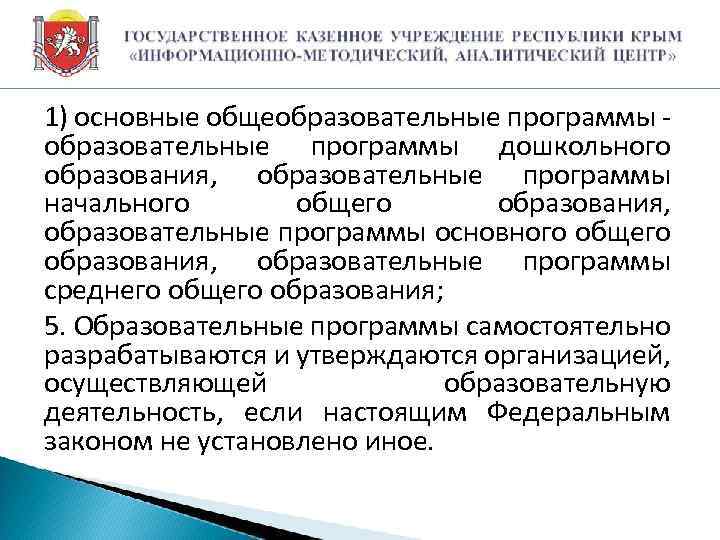 ГОСУДАРСТВЕННОЕ КАЗЕННОЕ УЧРЕЖДЕНИЕ РЕСПУБЛИКИ КРЫМ
«ИНФОРМАЦИОННО-МЕТОДИЧЕСКИЙ, АНАЛИТИЧЕСКИЙ ЦЕНТР»

1) основные общеобразовательные программы - образовательные программы дошкольного образования, образовательные программы начального общего образования, образовательные программы основного общего образования, образовательные программы среднего общего образования;

5. Образовательные программы самостоятельно разрабатываются и утверждаются организацией, осуществляющей образовательную деятельность, если настоящим Федеральным законом не установлено иное.